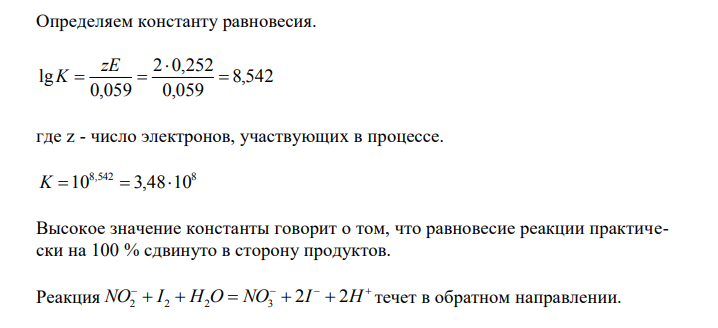 Определяем константу равновесия.

$\lg K = \frac{zE}{0,059} = \frac{2 \cdot 0,252}{0,059} = 8,542$

где z - число электронов, участвующих в процессе.

$K = 10^{8,542} = 3,48 \cdot 10^{8}$

Высокое значение константы говорит о том, что равновесие реакции практически на 100 % сдвинуто в сторону продуктов.

Реакция $NO_2^- + I_2 + H_2O = NO_3^- + 2I^- + 2H^+$ течет в обратном направлении.